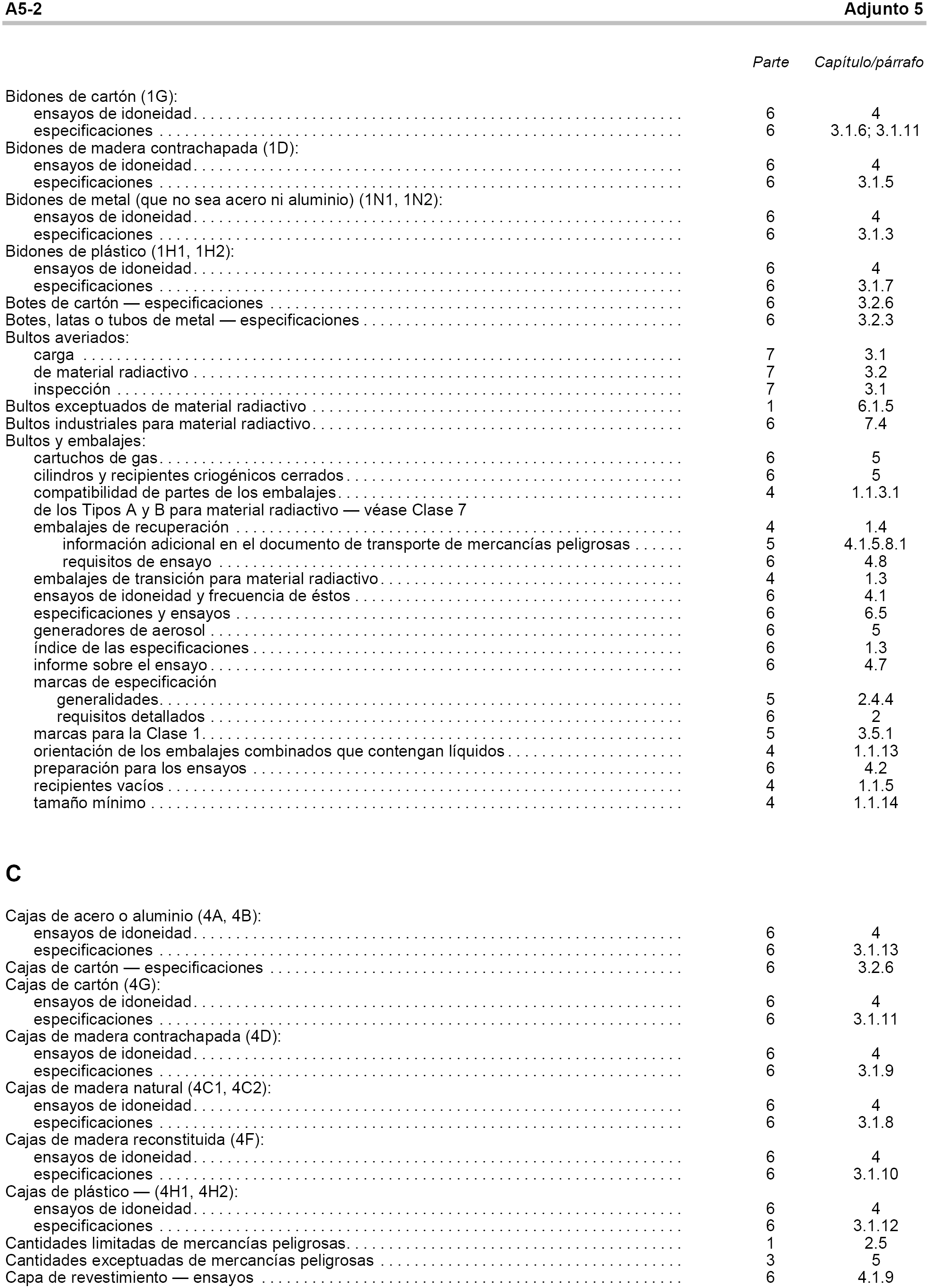 A5-2 Adjunto 5

| | Parte | Capítulo/párrafo |
|---|---|---|
| Bidones de cartón (1G): | | |
| ensayos de idoneidad | 6 | 4 |
| especificaciones | 6 | 3.1.6; 3.1.11 |
| Bidones de madera contrachapada (1D): | | |
| ensayos de idoneidad | 6 | 4 |
| especificaciones | 6 | 3.1.5 |
| Bidones de metal (que no sea acero ni aluminio) (1N1, 1N2): | | |
| ensayos de idoneidad | 6 | 4 |
| especificaciones | 6 | 3.1.3 |
| Bidones de plástico (1H1, 1H2): | | |
| ensayos de idoneidad | 6 | 4 |
| especificaciones | 6 | 3.1.7 |
| Botes de cartón — especificaciones | 6 | 3.2.6 |
| Botes, latas o tubos de metal — especificaciones | 6 | 3.2.3 |
| Bultos averiados: | | |
| carga | 7 | 3.1 |
| de material radiactivo | 7 | 3.2 |
| inspección | 7 | 3.1 |
| Bultos exceptuados de material radiactivo | 1 | 6.1.5 |
| Bultos industriales para material radiactivo | 6 | 7.4 |
| Bultos y embalajes: | | |
| cartuchos de gas | 6 | 5 |
| cilindros y recipientes criogénicos cerrados | 6 | 5 |
| compatibilidad de partes de los embalajes | 4 | 1.1.3.1 |
| de los Tipos A y B para material radiactivo — véase Clase 7 | | |
| embalajes de recuperación | 4 | 1.4 |
| información adicional en el documento de transporte de mercancías peligrosas | 5 | 4.1.5.8.1 |
| requisitos de ensayo | 6 | 4.8 |
| embalajes de transición para material radiactivo | 4 | 1.3 |
| ensayos de idoneidad y frecuencia de éstos | 6 | 4.1 |
| especificaciones y ensayos | 6 | 6.5 |
| generadores de aerosol | 6 | 5 |
| índice de las especificaciones | 6 | 1.3 |
| informe sobre el ensayo | 6 | 4.7 |
| marcas de especificación | | |
| generalidades | 5 | 2.4.4 |
| requisitos detallados | 6 | 2 |
| marcas para la Clase 1 | 5 | 3.5.1 |
| orientación de los embalajes combinados que contengan líquidos | 4 | 1.1.13 |
| preparación para los ensayos | 6 | 4.2 |
| recipientes vacíos | 4 | 1.1.5 |
| tamaño mínimo | 4 | 1.1.14 |

C

| | | |
|---|---|---|
| Cajas de acero o aluminio (4A, 4B): | | |
| ensayos de idoneidad | 6 | 4 |
| especificaciones | 6 | 3.1.13 |
| Cajas de cartón — especificaciones | 6 | 3.2.6 |
| Cajas de cartón (4G): | | |
| ensayos de idoneidad | 6 | 4 |
| especificaciones | 6 | 3.1.11 |
| Cajas de madera contrachapada (4D): | | |
| ensayos de idoneidad | 6 | 4 |
| especificaciones | 6 | 3.1.9 |
| Cajas de madera natural (4C1, 4C2): | | |
| ensayos de idoneidad | 6 | 4 |
| especificaciones | 6 | 3.1.8 |
| Cajas de madera reconstituida (4F): | | |
| ensayos de idoneidad | 6 | 4 |
| especificaciones | 6 | 3.1.10 |
| Cajas de plástico — (4H1, 4H2): | | |
| ensayos de idoneidad | 6 | 4 |
| especificaciones | 6 | 3.1.12 |
| Cantidades limitadas de mercancías peligrosas | 1 | 2.5 |
| Cantidades exceptuadas de mercancías peligrosas | 3 | 5 |
| Capa de revestimiento — ensayos | 6 | 4.1.9 |